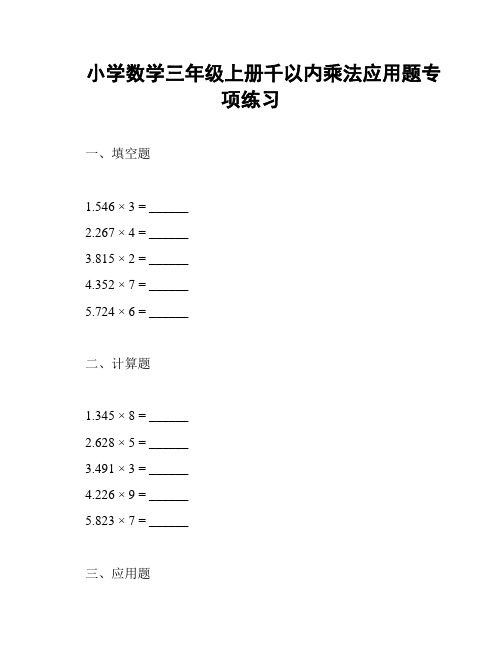 小学数学三年级上册千以内乘法应用题专项练习

一、填空题

1.546 × 3 = ______

2.267 × 4 = ______

3.815 × 2 = ______

4.352 × 7 = ______

5.724 × 6 = ______

二、计算题

1.345 × 8 = ______

2.628 × 5 = ______

3.491 × 3 = ______

4.226 × 9 = ______

5.823 × 7 = ______

三、应用题